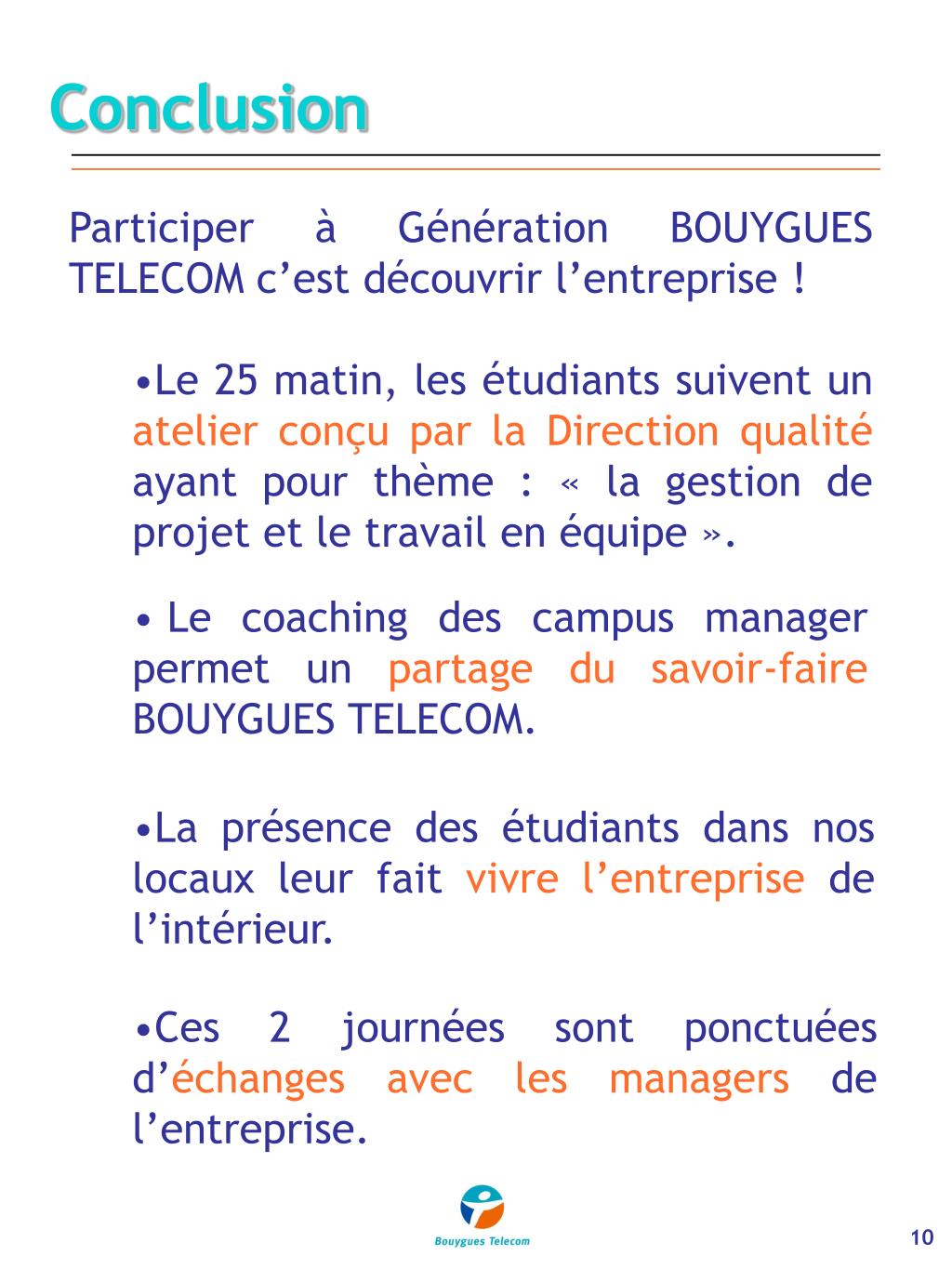 Conclusion

Participer à Génération BOUYGUES TELECOM c’est découvrir l’entreprise !

•Le 25 matin, les étudiants suivent un atelier conçu par la Direction qualité ayant pour thème : « la gestion de projet et le travail en équipe ».

• Le coaching des campus manager permet un partage du savoir-faire BOUYGUES TELECOM.

•La présence des étudiants dans nos locaux leur fait vivre l’entreprise de l’intérieur.

•Ces 2 journées sont ponctuées d’échanges avec les managers de l’entreprise.

Bouygues Telecom

10